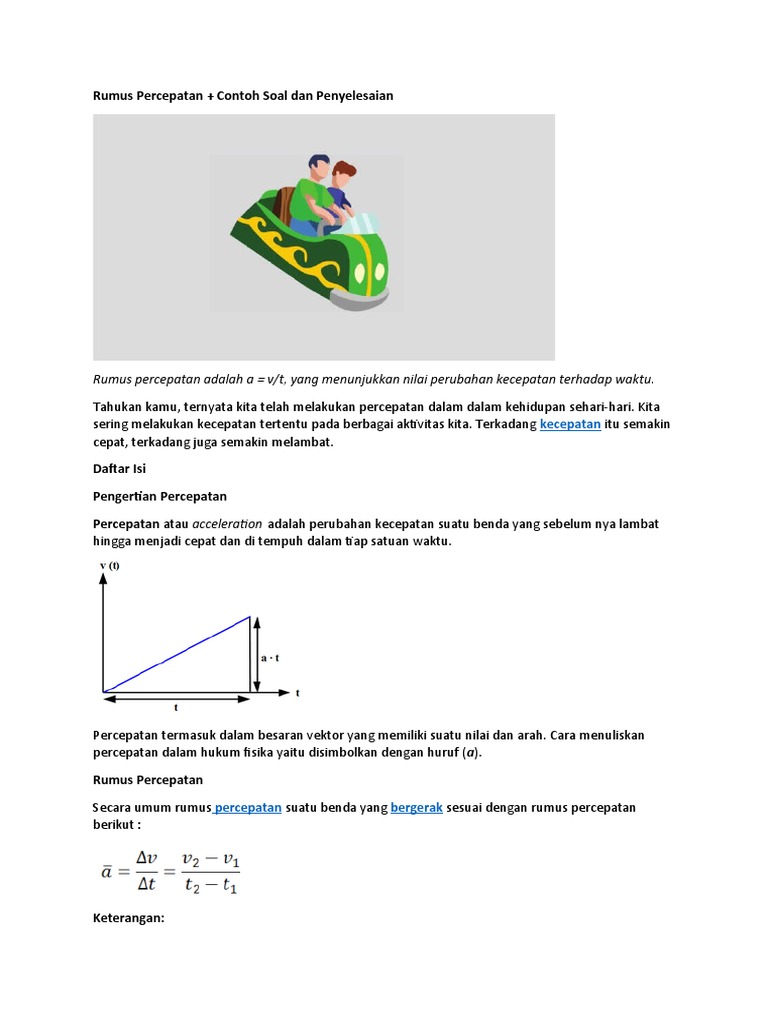 Rumus Percepatan + Contoh Soal dan Penyelesaian

Rumus percepatan adalah a = v/t, yang menunjukkan nilai perubahan kecepatan terhadap waktu.

Tahukan kamu, ternyata kita telah melakukan percepatan dalam dalam kehidupan sehari-hari. Kita sering melakukan kecepatan tertentu pada berbagai aktivitas kita. Terkadang kecepatan itu semakin cepat, terkadang juga semakin melambat.

Daftar Isi

Pengertian Percepatan

Percepatan atau acceleration adalah perubahan kecepatan suatu benda yang sebelum nya lambat hingga menjadi cepat dan di tempuh dalam tiap satuan waktu.

v (t)

a · t

t

t

Percepatan termasuk dalam besaran vektor yang memiliki suatu nilai dan arah. Cara menuliskan percepatan dalam hukum fisika yaitu disimbolkan dengan huruf (a).

Rumus Percepatan

Secara umum rumus percepatan suatu benda yang bergerak sesuai dengan rumus percepatan berikut :

$\bar{a} = \frac{\Delta v}{\Delta t} = \frac{v_2 - v_1}{t_2 - t_1}$

Keterangan: